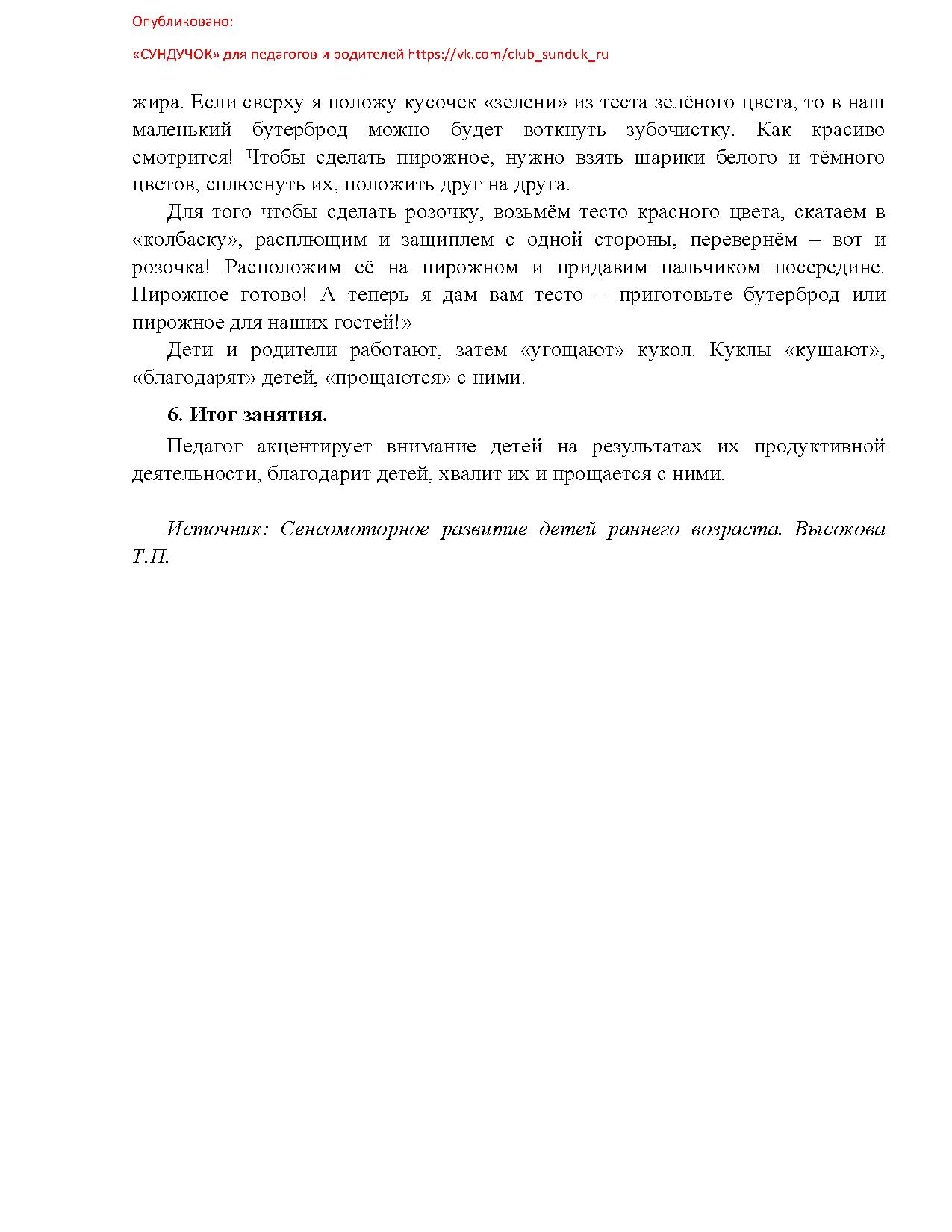 Опубликовано:

«СУНДУЧОК» для педагогов и родителей https://vk.com/club_sunduk_ru

жира. Если сверху я положу кусочек «зелени» из теста зелёного цвета, то в наш маленький бутерброд можно будет воткнуть зубочистку. Как красиво смотрится! Чтобы сделать пирожное, нужно взять шарики белого и тёмного цветов, сплюснуть их, положить друг на друга.

Для того чтобы сделать розочку, возьмём тесто красного цвета, скатаем в «колбаску», расплющим и защиплем с одной стороны, перевернём – вот и розочка! Расположим её на пирожном и придавим пальчиком посередине. Пирожное готово! А теперь я дам вам тесто – приготовьте бутерброд или пирожное для наших гостей!»

Дети и родители работают, затем «угощают» кукол. Куклы «кушают», «благодарят» детей, «прощаются» с ними.

6. Итог занятия.

Педагог акцентирует внимание детей на результатах их продуктивной деятельности, благодарит детей, хвалит их и прощается с ними.

Источник: Сенсомоторное развитие детей раннего возраста. Высокова Т.П.